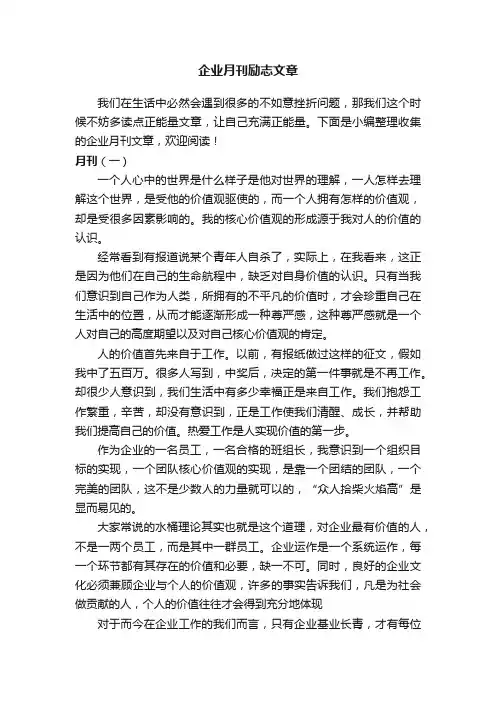 企业月刊励志文章

我们在生活中必然会遇到很多的不如意挫折问题，那我们这个时候不妨多读点正能量文章，让自己充满正能量。下面是小编整理收集的企业月刊文章，欢迎阅读！

月刊（一）

一个人心中的世界是什么样子是他对世界的理解，一人怎样去理解这个世界，是受他的价值观驱使的，而一个人拥有怎样的价值观，却是受很多因素影响的。我的核心价值观的形成源于我对人的价值的认识。

经常看到有报道说某个青年人自杀了，实际上，在我看来，这正是因为他们在自己的生命航程中，缺乏对自身价值的认识。只有当我们意识到自己作为人类，所拥有的不平凡的价值时，才会珍重自己在生活中的位置，从而才能逐渐形成一种尊严感，这种尊严感就是一个人对自己的高度期望以及对自己核心价值观的肯定。

人的价值首先来自于工作。以前，有报纸做过这样的征文，假如我中了五百万。很多人写到，中奖后，决定的第一件事就是不再工作。却很少人意识到，我们生活中有多少幸福正是来自工作。我们抱怨工作繁重，辛苦，却没有意识到，正是工作使我们清醒、成长，并帮助我们提高自己的价值。热爱工作是人实现价值的第一步。

作为企业的一名员工，一名合格的班组长，我意识到一个组织目标的实现，一个团队核心价值观的实现，是靠一个团结的团队，一个完美的团队，这不是少数人的力量就可以的，“众人拾柴火焰高”是显而易见的。

大家常说的水桶理论其实也就是这个道理，对企业最有价值的人，不是一两个员工，而是其中一群员工。企业运作是一个系统运作，每一个环节都有其存在的价值和必要，缺一不可。同时，良好的企业文化必须兼顾企业与个人的价值观，许多的事实告诉我们，凡是为社会做贡献的人，个人的价值往往才会得到充分地体现

对于而今在企业工作的我们而言，只有企业基业长青，才有每位